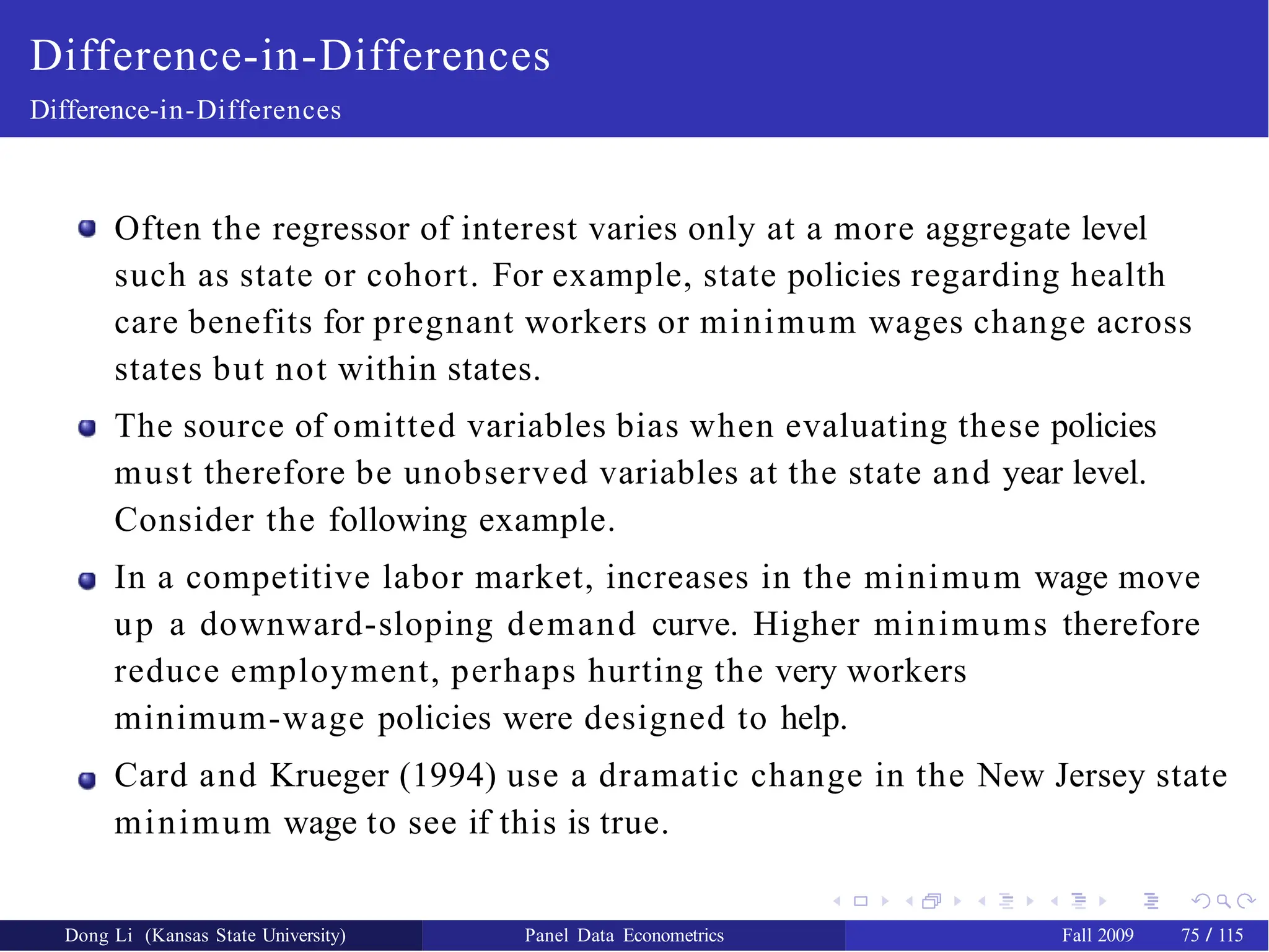 Difference-in-Differences
Difference-in-Differences

Often the regressor of interest varies only at a more aggregate level such as state or cohort. For example, state policies regarding health care benefits for pregnant workers or minimum wages change across states but not within states.

The source of omitted variables bias when evaluating these policies must therefore be unobserved variables at the state and year level. Consider the following example.

In a competitive labor market, increases in the minimum wage move up a downward-sloping demand curve. Higher minimums therefore reduce employment, perhaps hurting the very workers minimum-wage policies were designed to help.

Card and Krueger (1994) use a dramatic change in the New Jersey state minimum wage to see if this is true.

Dong Li (Kansas State University) Panel Data Econometrics Fall 2009 75 / 115